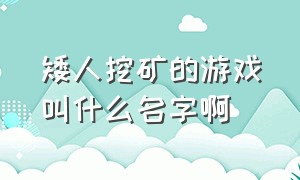 矮人挖矿的游戏叫什么名字啊